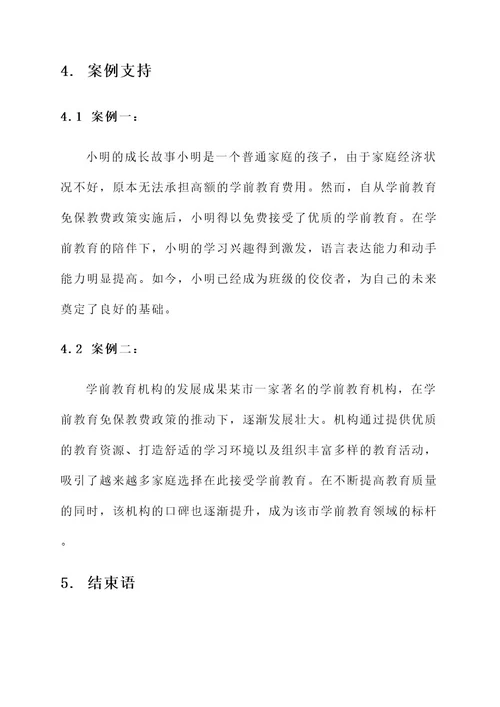 4. 案例支持

4.1 案例一:

小明的成长故事小明是一个普通家庭的孩子，由于家庭经济状况不好，原本无法承担高额的学前教育费用。然而，自从学前教育免保教费政策实施后，小明得以免费接受了优质的学前教育。在学前教育的陪伴下，小明的学习兴趣得到激发，语言表达能力和动手能力明显提高。如今，小明已经成为班级的佼佼者，为自己的未来奠定了良好的基础。

4.2 案例二:

学前教育机构的发展成果某市一家著名的学前教育机构，在学前教育免保教费政策的推动下，逐渐发展壮大。机构通过提供优质的教育资源、打造舒适的学习环境以及组织丰富多样的教育活动，吸引了越来越多家庭选择在此接受学前教育。在不断提高教育质量的同时，该机构的口碑也逐渐提升，成为该市学前教育领域的标杆。

5. 结束语